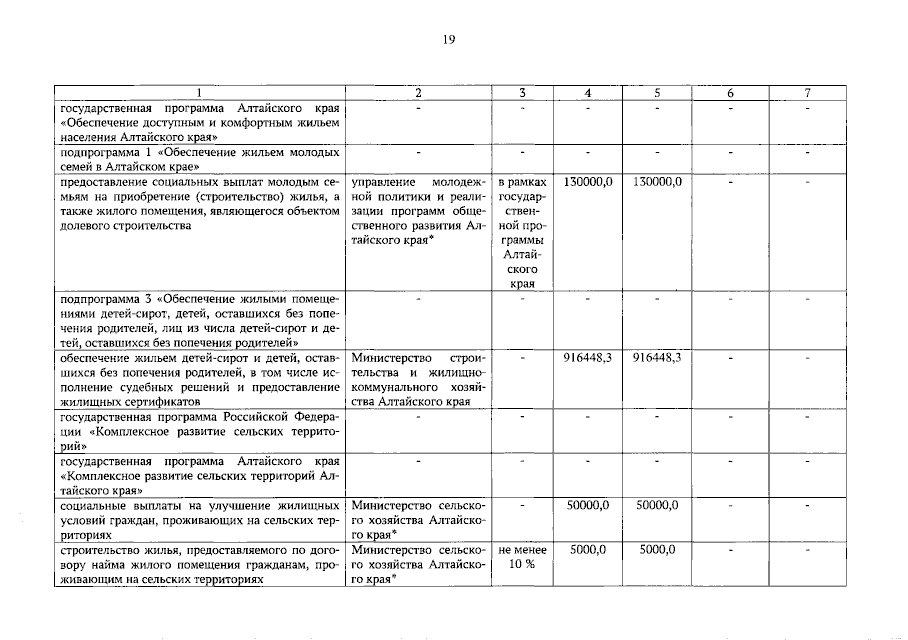 19

| 1 | 2 | 3 | 4 | 5 | 6 | 7 |
|---|---|---|---|---|---|---|
| государственная программа Алтайского края «Обеспечение доступным и комфортным жильем населения Алтайского края» | - | - | - | - | - | - |
| подпрограмма 1 «Обеспечение жильем молодых семей в Алтайском крае» | - | - | - | - | - | - |
| предоставление социальных выплат молодым семьям на приобретение (строительство) жилья, а также жилого помещения, являющегося объектом долевого строительства | управление молодежной политики и реализации программ общественного развития Алтайского края* | в рамках государственной программы Алтайского края | 130000,0 | 130000,0 | - | - |
| подпрограмма 3 «Обеспечение жилыми помещениями детей-сирот, детей, оставшихся без попечения родителей, лиц из числа детей-сирот и детей, оставшихся без попечения родителей» | - | - | - | - | - | - |
| обеспечение жильем детей-сирот и детей, оставшихся без попечения родителей, в том числе исполнение судебных решений и предоставление жилищных сертификатов | Министерство строительства и жилищно-коммунального хозяйства Алтайского края | - | 916448,3 | 916448,3 | - | - |
| государственная программа Российской Федерации «Комплексное развитие сельских территорий» | - | - | - | - | - | - |
| государственная программа Алтайского края «Комплексное развитие сельских территорий Алтайского края» | - | - | - | - | - | - |
| социальные выплаты на улучшение жилищных условий граждан, проживающих на сельских территориях | Министерство сельского хозяйства Алтайского края* | - | 50000,0 | 50000,0 | - | - |
| строительство жилья, предоставляемого по договору найма жилого помещения гражданам, проживающим на сельских территориях | Министерство сельского хозяйства Алтайского края* | не менее 10 % | 5000,0 | 5000,0 | - | - |